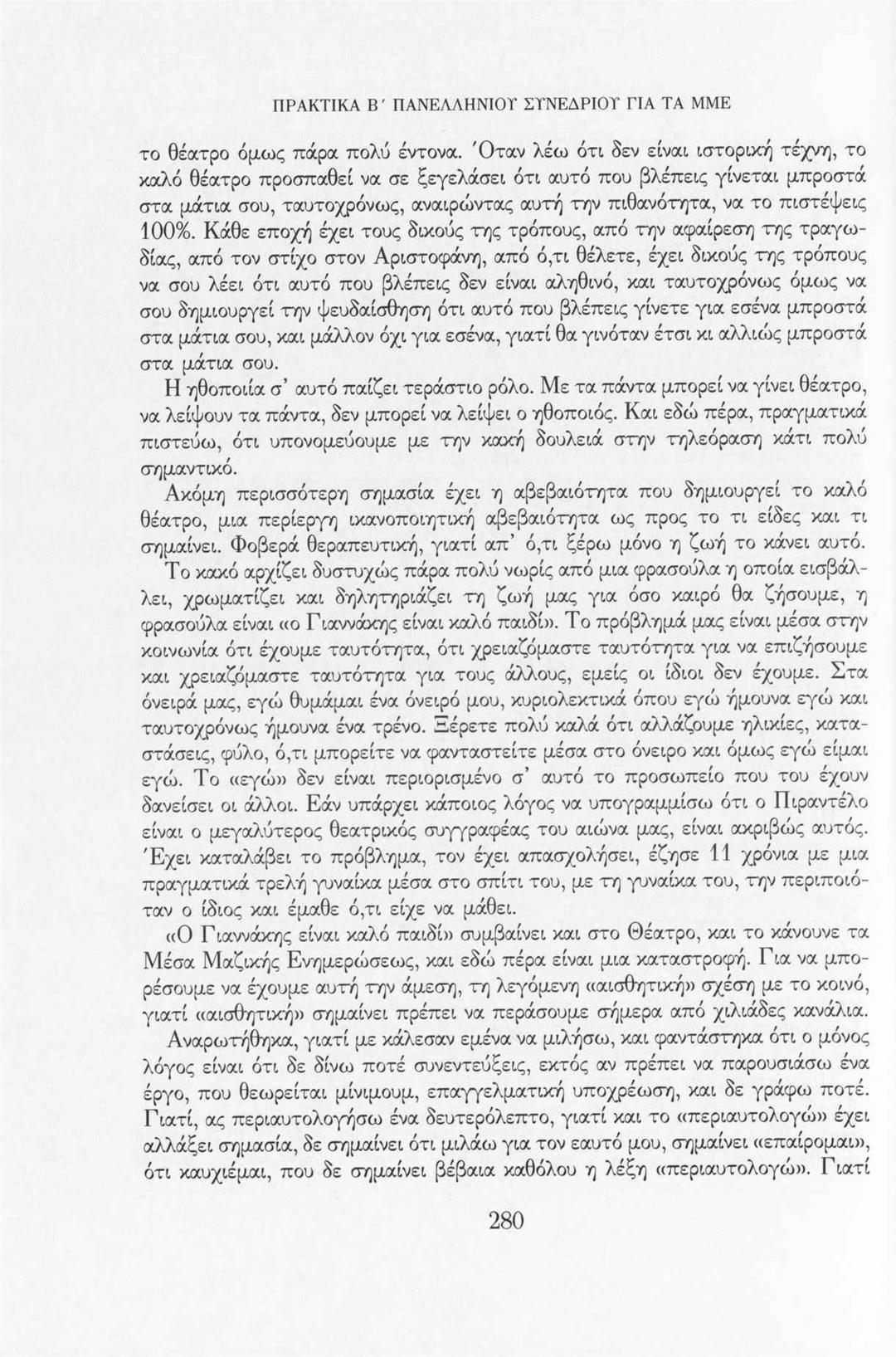 ΠΡΑΚΤΙΚΑ Β΄ ΠΑΝΕΛΛΗΝΙΟΥ ΣΥΝΕΔΡΙΟΥ ΓΙΑ ΤΑ ΜΜΕ

το θέατρο όμως πάρα πολύ έντονα. Όταν λέω ότι δεν είναι ιστορική τέχνη, το καλό θέατρο προσπαθεί να σε ξεγελάσει ότι αυτό που βλέπεις γίνεται μπροστά στα μάτια σου, ταυτοχρόνως, αναιρώντας αυτή την πιθανότητα, να το πιστέψεις 100%. Κάθε εποχή έχει τους δικούς της τρόπους, από την αφαίρεση της τραγωδίας, από τον στίχο στον Αριστοφάνη, από ό,τι θέλετε, έχει δικούς της τρόπους να σου λέει ότι αυτό που βλέπεις δεν είναι αληθινό, και ταυτοχρόνως όμως να σου δημιουργεί την ψευδαίσθηση ότι αυτό που βλέπεις γίνετε για εσένα μπροστά στα μάτια σου, και μάλλον όχι για εσένα, γιατί θα γινόταν έτσι κι αλλιώς μπροστά στα μάτια σου.

Η ηθοποιία σ' αυτό παίζει τεράστιο ρόλο. Με τα πάντα μπορεί να γίνει θέατρο, να λείψουν τα πάντα, δεν μπορεί να λείψει ο ηθοποιός. Και εδώ πέρα, πραγματικά πιστεύω, ότι υπονομεύουμε με την κακή δουλειά στην τηλεόραση κάτι πολύ σημαντικό.

Ακόμη περισσότερη σημασία έχει η αβεβαιότητα που δημιουργεί το καλό θέατρο, μια περίεργη ικανοποιητική αβεβαιότητα ως προς το τι είδες και τι σημαίνει. Φοβερά θεραπευτική, γιατί απ' ό,τι ξέρω μόνο η ζωή το κάνει αυτό.

Το κακό αρχίζει δυστυχώς πάρα πολύ νωρίς από μια φρασούλα η οποία εισβάλλει, χρωματίζει και δηλητηριάζει τη ζωή μας για όσο καιρό θα ζήσουμε, η φρασούλα είναι «ο Γιαννάκης είναι καλό παιδί». Το πρόβλημά μας είναι μέσα στην κοινωνία ότι έχουμε ταυτότητα, ότι χρειαζόμαστε ταυτότητα για να επιζήσουμε και χρειαζόμαστε ταυτότητα για τους άλλους, εμείς οι ίδιοι δεν έχουμε. Στα όνειρά μας, εγώ θυμάμαι ένα όνειρό μου, κυριολεκτικά όπου εγώ ήμουνα εγώ και ταυτοχρόνως ήμουνα ένα τρένο. Ξέρετε πολύ καλά ότι αλλάζουμε ηλικίες, καταστάσεις, φύλο, ό,τι μπορείτε να φανταστείτε μέσα στο όνειρο και όμως εγώ είμαι εγώ. Το «εγώ» δεν είναι περιορισμένο σ' αυτό το προσωπείο που του έχουν δανείσει οι άλλοι. Εάν υπάρχει κάποιος λόγος να υπογραμμίσω ότι ο Πιραντέλο είναι ο μεγαλύτερος θεατρικός συγγραφέας του αιώνα μας, είναι ακριβώς αυτός. Έχει καταλάβει το πρόβλημα, τον έχει απασχολήσει, έζησε 11 χρόνια με μια πραγματικά τρελή γυναίκα μέσα στο σπίτι του, με τη γυναίκα του, την περιποιόταν ο ίδιος και έμαθε ό,τι είχε να μάθει.

«Ο Γιαννάκης είναι καλό παιδί» συμβαίνει και στο Θέατρο, και το κάνουνε τα Μέσα Μαζικής Ενημερώσεως, και εδώ πέρα είναι μια καταστροφή. Για να μπορέσουμε να έχουμε αυτή την άμεση, τη λεγόμενη «αισθητική» σχέση με το κοινό, γιατί «αισθητική» σημαίνει πρέπει να περάσουμε σήμερα από χιλιάδες κανάλια.

Αναρωτήθηκα, γιατί με κάλεσαν εμένα να μιλήσω, και φαντάστηκα ότι ο μόνος λόγος είναι ότι δε δίνω ποτέ συνεντεύξεις, εκτός αν πρέπει να παρουσιάσω ένα έργο, που θεωρείται μίνιμουμ, επαγγελματική υποχρέωση, και δε γράφω ποτέ. Γιατί, ας περιαυτολογήσω ένα δευτερόλεπτο, γιατί και το «περιαυτολογώ» έχει αλλάξει σημασία, δε σημαίνει ότι μιλάω για τον εαυτό μου, σημαίνει «επαίρομαι», ότι καυχιέμαι, που δε σημαίνει βέβαια καθόλου η λέξη «περιαυτολογώ». Γιατί

280